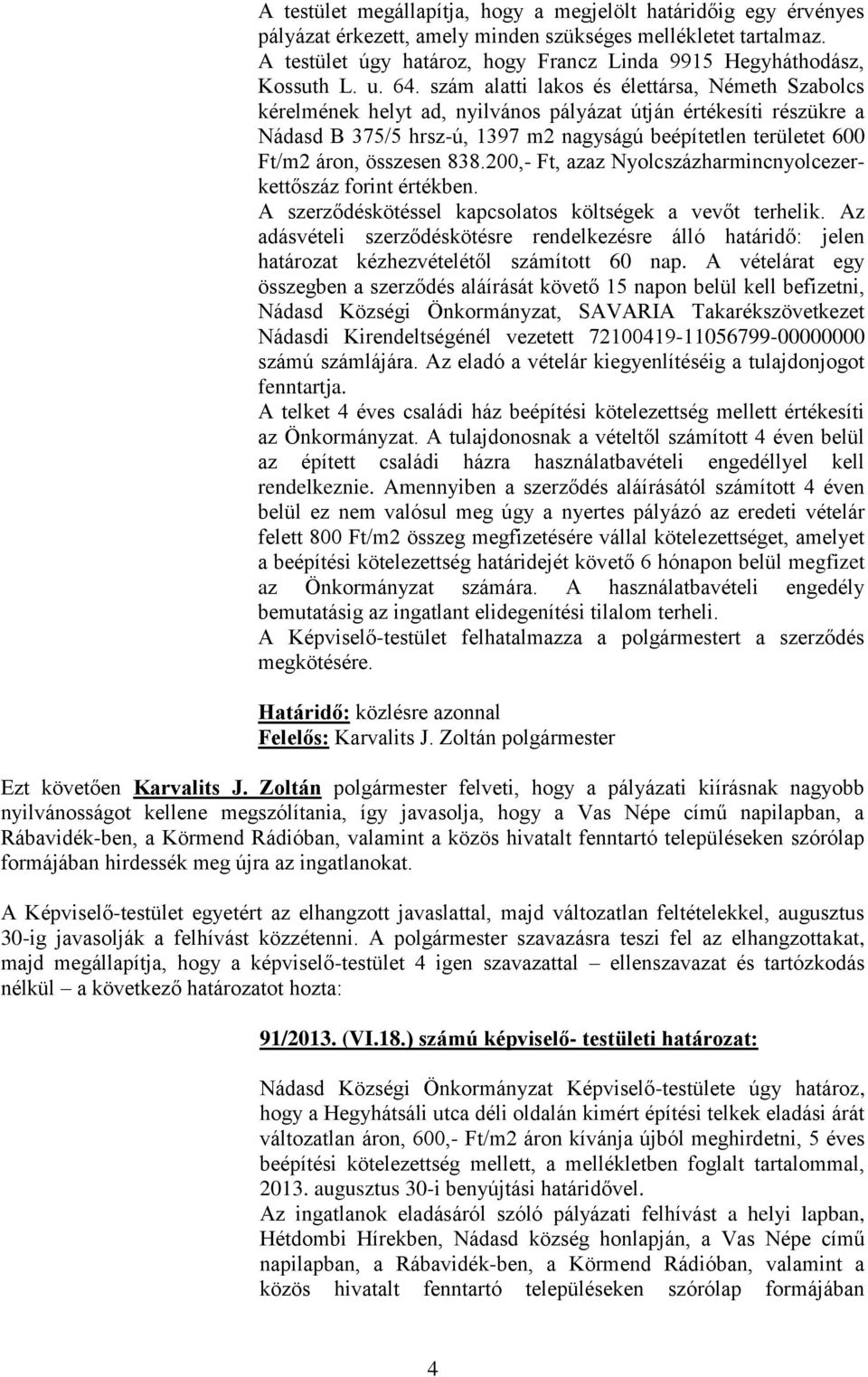 A testület megállapítja, hogy a megjelölt határidőig egy érvényes pályázat érkezett, amely minden szükséges mellékletet tartalmaz. A testület úgy határoz, hogy Francz Linda 9915 Hegyháthodász, Kossuth L. u. 64. szám alatti lakos és élettársa, Németh Szabolcs kérelmének helyt ad, nyilvános pályázat útján értékesíti részükre a Nádasd B 375/5 hrsz-ú, 1397 m2 nagyságú beépítetlen területet 600 Ft/m2 áron, összesen 838.200,- Ft, azaz Nyolcszázharmincnyolcezerkettőszáz forint értékben.
A szerződéskötéssel kapcsolatos költségek a vevőt terhelik. Az adásvételi szerződéskötésre rendelkezésre álló határidő: jelen határozat kézhezvételétől számított 60 nap. A vételárat egy összegben a szerződés aláírását követő 15 napon belül kell befizetni, Nádasd Községi Önkormányzat, SAVARIA Takarékszövetkezet Nádasdi Kirendeltségénél vezetett 72100419-11056799-00000000 számú számlájára. Az eladó a vételár kiegyenlítéséig a tulajdonjogot fenntartja.
A telket 4 éves családi ház beépítési kötelezettség mellett értékesíti az Önkormányzat. A tulajdonosnak a vételtől számított 4 éven belül az épített családi házra használatbavételi engedéllyel kell rendelkeznie. Amennyiben a szerződés aláírásától számított 4 éven belül ez nem valósul meg úgy a nyertes pályázó az eredeti vételár felett 800 Ft/m2 összeg megfizetésére vállal kötelezettséget, amelyet a beépítési kötelezettség határidejét követő 6 hónapon belül megfizet az Önkormányzat számára. A használatbavételi engedély bemutatásig az ingatlant elidegenítési tilalom terheli.
A Képviselő-testület felhatalmazza a polgármestert a szerződés megkötésére.

Határidő: közlésre azonnal
Felelős: Karvalits J. Zoltán polgármester

Ezt követően Karvalits J. Zoltán polgármester felveti, hogy a pályázati kiírásnak nagyobb nyilvánosságot kellene megszólítania, így javasolja, hogy a Vas Népe című napilapban, a Rábavidék-ben, a Körmend Rádióban, valamint a közös hivatalt fenntartó településeken szórólap formájában hirdessék meg újra az ingatlanokat.

A Képviselő-testület egyetért az elhangzott javaslattal, majd változatlan feltételekkel, augusztus 30-ig javasolják a felhívást közzétenni. A polgármester szavazásra teszi fel az elhangzottakat, majd megállapítja, hogy a képviselő-testület 4 igen szavazattal – ellenszavazat és tartózkodás nélkül – a következő határozatot hozta:

91/2013. (VI.18.) számú képviselő- testületi határozat:

Nádasd Községi Önkormányzat Képviselő-testülete úgy határoz, hogy a Hegyhátsáli utca déli oldalán kimért építési telkek eladási árát változatlan áron, 600,- Ft/m2 áron kívánja újból meghirdetni, 5 éves beépítési kötelezettség mellett, a mellékletben foglalt tartalommal, 2013. augusztus 30-i benyújtási határidővel.
Az ingatlanok eladásáról szóló pályázati felhívást a helyi lapban, Hétdombi Hírekben, Nádasd község honlapján, a Vas Népe című napilapban, a Rábavidék-ben, a Körmend Rádióban, valamint a közös hivatalt fenntartó településeken szórólap formájában

4